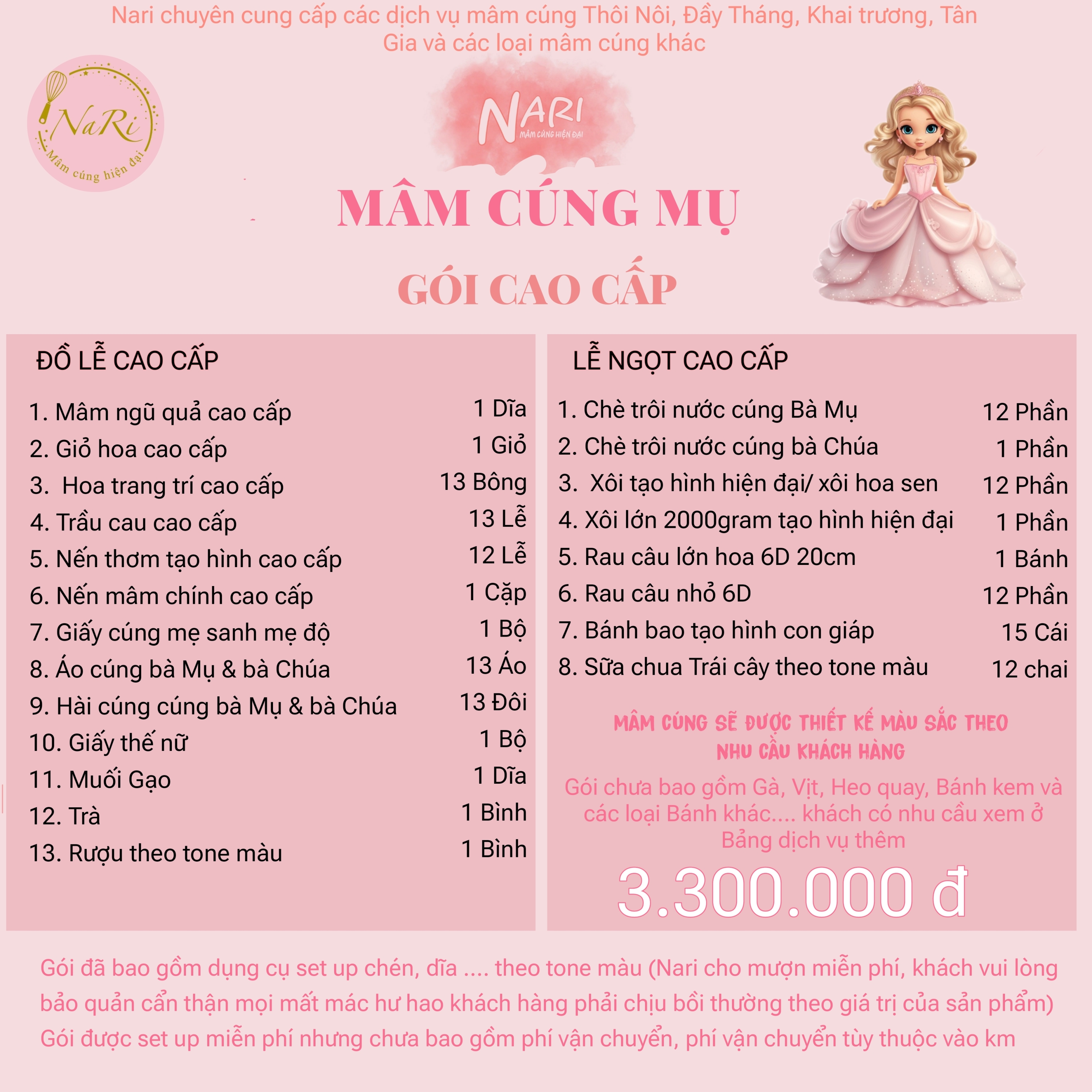 Nari chuyên cung cấp các dịch vụ mâm cúng Thôi Nôi, Đầy Tháng, Khai trương, Tân Gia và các loại mâm cúng khác

NaRi
Mâm cúng hiện đại

NARI
MÂM CÚNG HIỆN ĐẠI

MÂM CÚNG MỤ

GÓI CAO CẤP

ĐỒ LỄ CAO CẤP

| | |
|---|---|
| 1. Mâm ngũ quả cao cấp | 1 Dĩa |
| 2. Giỏ hoa cao cấp | 1 Giỏ |
| 3. Hoa trang trí cao cấp | 13 Bông |
| 4. Trầu cau cao cấp | 13 Lễ |
| 5. Nến thơm tạo hình cao cấp | 12 Lễ |
| 6. Nến mâm chính cao cấp | 1 Cặp |
| 7. Giấy cúng mẹ sanh mẹ độ | 1 Bộ |
| 8. Áo cúng bà Mụ & bà Chúa | 13 Áo |
| 9. Hài cúng cúng bà Mụ & bà Chúa | 13 Đôi |
| 10. Giấy thế nữ | 1 Bộ |
| 11. Muối Gạo | 1 Dĩa |
| 12. Trà | 1 Bình |
| 13. Rượu theo tone màu | 1 Bình |

LỄ NGỌT CAO CẤP

| | |
|---|---|
| 1. Chè trôi nước cúng Bà Mụ | 12 Phần |
| 2. Chè trôi nước cúng bà Chúa | 1 Phần |
| 3. Xôi tạo hình hiện đại/ xôi hoa sen | 12 Phần |
| 4. Xôi lớn 2000gram tạo hình hiện đại | 1 Phần |
| 5. Rau câu lớn hoa 6D 20cm | 1 Bánh |
| 6. Rau câu nhỏ 6D | 12 Phần |
| 7. Bánh bao tạo hình con giáp | 15 Cái |
| 8. Sữa chua Trái cây theo tone màu | 12 chai |

MÂM CÚNG SẼ ĐƯỢC THIẾT KẾ MÀU SẮC THEO NHU CẦU KHÁCH HÀNG

Gói chưa bao gồm Gà, Vịt, Heo quay, Bánh kem và các loại Bánh khác.... khách có nhu cầu xem ở Bảng dịch vụ thêm

3.300.000 đ

Gói đã bao gồm dụng cụ set up chén, dĩa .... theo tone màu (Nari cho mượn miễn phí, khách vui lòng bảo quản cẩn thận mọi mất mác hư hao khách hàng phải chịu bồi thường theo giá trị của sản phẩm)
Gói được set up miễn phí nhưng chưa bao gồm phí vận chuyển, phí vận chuyển tùy thuộc vào km